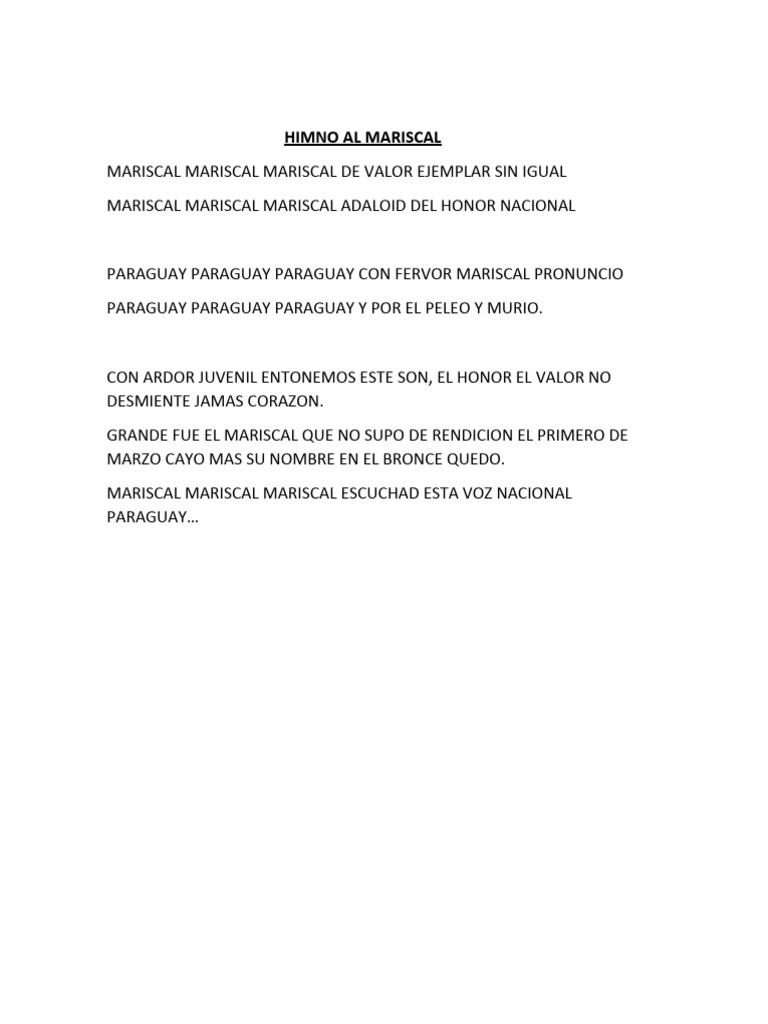 HIMNO AL MARISCAL

MARISCAL MARISCAL MARISCAL DE VALOR EJEMPLAR SIN IGUAL

MARISCAL MARISCAL MARISCAL ADALOID DEL HONOR NACIONAL

PARAGUAY PARAGUAY PARAGUAY CON FERVOR MARISCAL PRONUNCIO

PARAGUAY PARAGUAY PARAGUAY Y POR EL PELEO Y MURIO.

CON ARDOR JUVENIL ENTONEMOS ESTE SON, EL HONOR EL VALOR NO DESMIENTE JAMAS CORAZON.

GRANDE FUE EL MARISCAL QUE NO SUPO DE RENDICION EL PRIMERO DE MARZO CAYO MAS SU NOMBRE EN EL BRONCE QUEDO.

MARISCAL MARISCAL MARISCAL ESCUCHAD ESTA VOZ NACIONAL PARAGUAY…